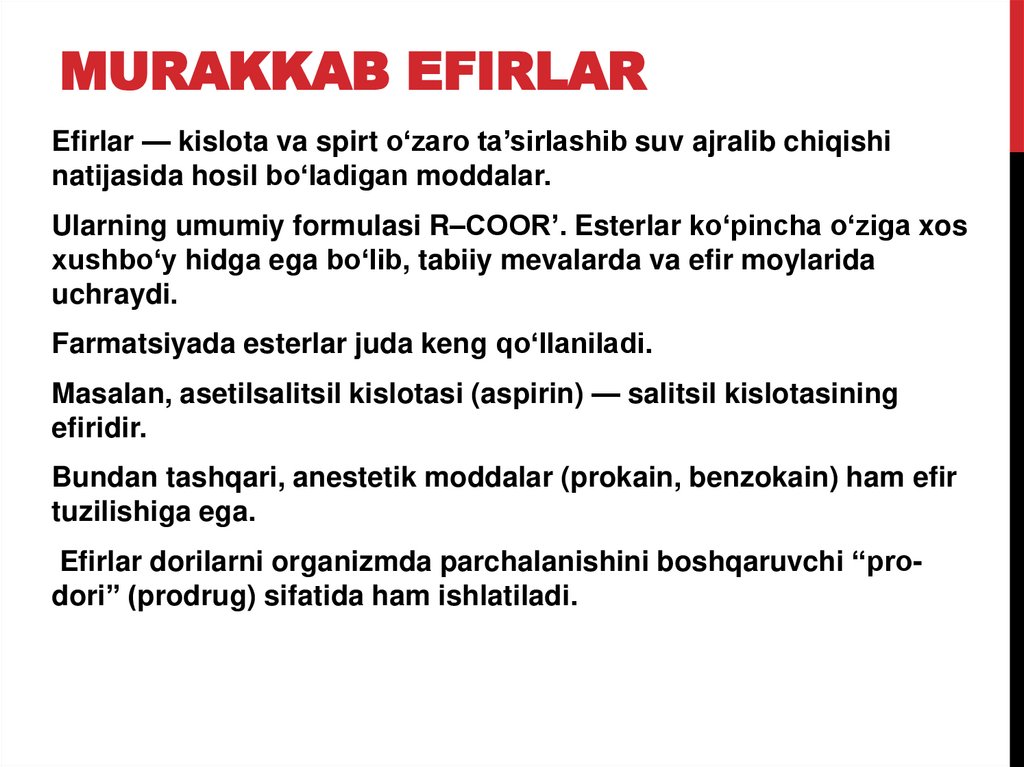 MURAKKAB EFIRLAR

Efirlar — kislota va spirt o‘zaro ta’sirlashib suv ajralib chiqishi natijasida hosil bo‘ladigan moddalar.

Ularning umumiy formulasi R–COOR’. Esterlar ko‘pincha o‘ziga xos xushbo‘y hidga ega bo‘lib, tabiiy mevalarda va efir moylarida uchraydi.

Farmatsiyada esterlar juda keng qo‘llaniladi.

Masalan, asetilsalitsil kislotasi (aspirin) — salitsil kislotasining efiridir.

Bundan tashqari, anestetik moddalar (prokain, benzokain) ham efir tuzilishiga ega.

Efirlar dorilarni organizmda parchalanishini boshqaruvchi “pro-dori” (prodrug) sifatida ham ishlatiladi.